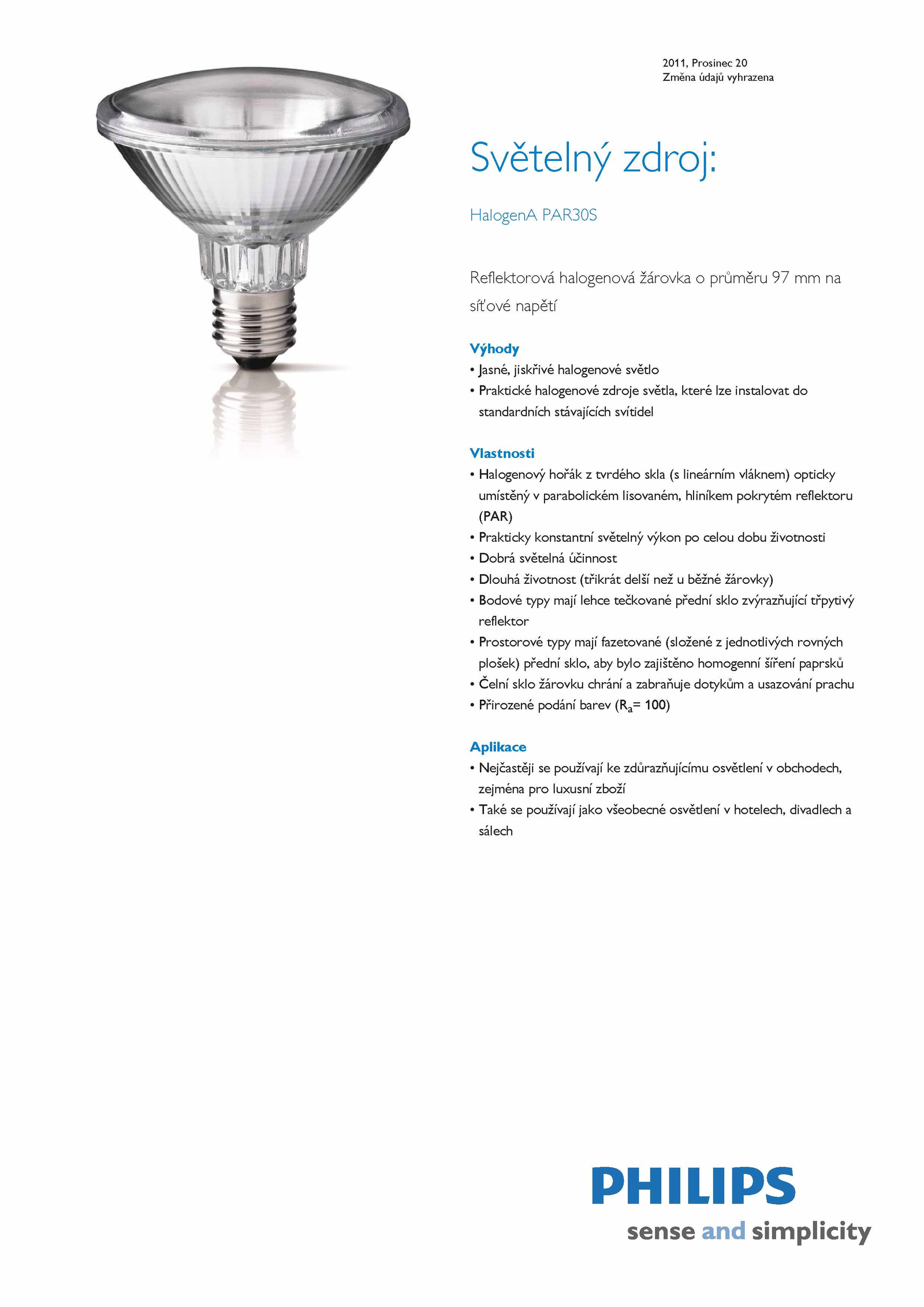 2011, Prosinec 20
Změna údajů vyhrazena

Světelný zdroj:

HalogenA PAR30S

Reflektorová halogenová žárovka o průměru 97 mm na síťové napětí

Výhody
• Jasné, jiskřivé halogenové světlo
• Praktické halogenové zdroje světla, které lze instalovat do standardních stávajících svítidel

Vlastnosti
• Halogenový hořák z tvrdého skla (s lineárním vláknem) opticky umístěný v parabolickém lisovaném, hliníkem pokrytém reflektoru (PAR)
• Prakticky konstantní světelný výkon po celou dobu životnosti
• Dobrá světelná účinnost
• Dlouhá životnost (třikrát delší než u běžné žárovky)
• Bodové typy mají lehce tečkované přední sklo zvýrazňující třpytivý reflektor
• Prostorové typy mají fazetované (složené z jednotlivých rovných plošek) přední sklo, aby bylo zajištěno homogenní šíření paprsků
• Čelní sklo žárovku chrání a zabraňuje dotykům a usazování prachu
• Přirozené podání barev ($R_a$= 100)

Aplikace
• Nejčastěji se používají ke zdůrazňujícímu osvětlení v obchodech, zejména pro luxusní zboží
• Také se používají jako všeobecné osvětlení v hotelech, divadlech a sálech

PHILIPS
sense and simplicity